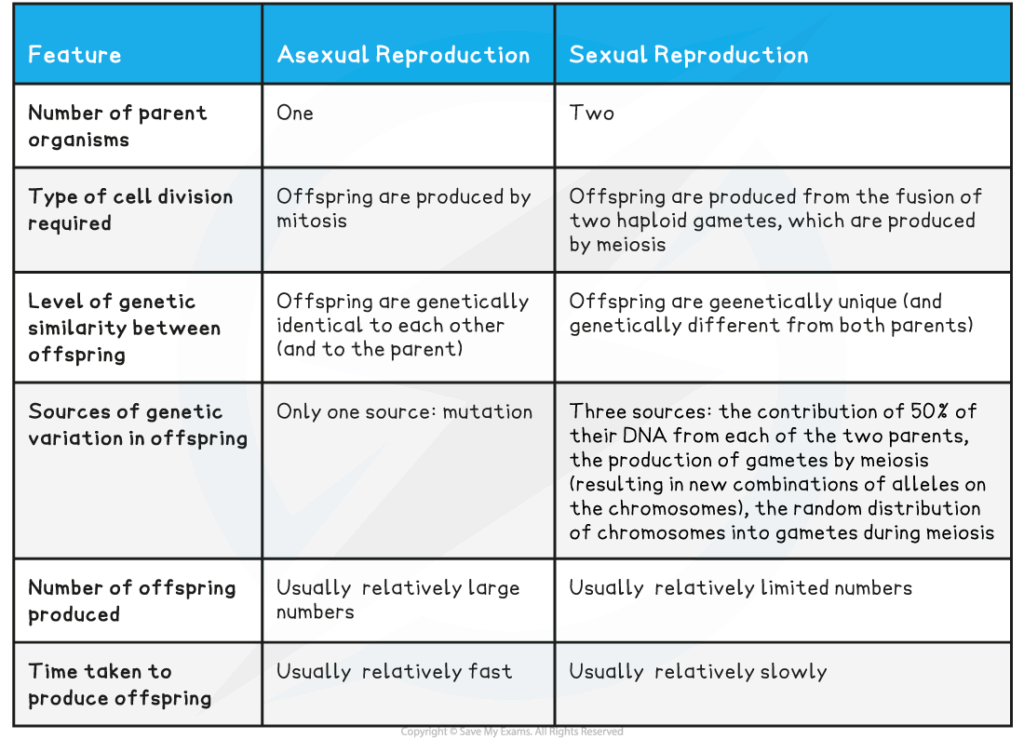 | Feature | Asexual Reproduction | Sexual Reproduction |
|---|---|---|
| Number of parent organisms | One | Two |
| Type of cell division required | Offspring are produced by mitosis | Offspring are produced from the fusion of two haploid gametes, which are produced by meiosis |
| Level of genetic similarity between offspring | Offspring are genetically identical to each other (and to the parent) | Offspring are geenetically unique (and genetically different from both parents) |
| Sources of genetic variation in offspring | Only one source: mutation | Three sources: the contribution of 50% of their DNA from each of the two parents, the production of gametes by meiosis (resulting in new combinations of alleles on the chromosomes), the random distribution of chromosomes into gametes during meiosis |
| Number of offspring produced | Usually relatively large numbers | Usually relatively limited numbers |
| Time taken to produce offspring | Usually relatively fast | Usually relatively slowly |

Copyright © Save My Exams. All Rights Reserved